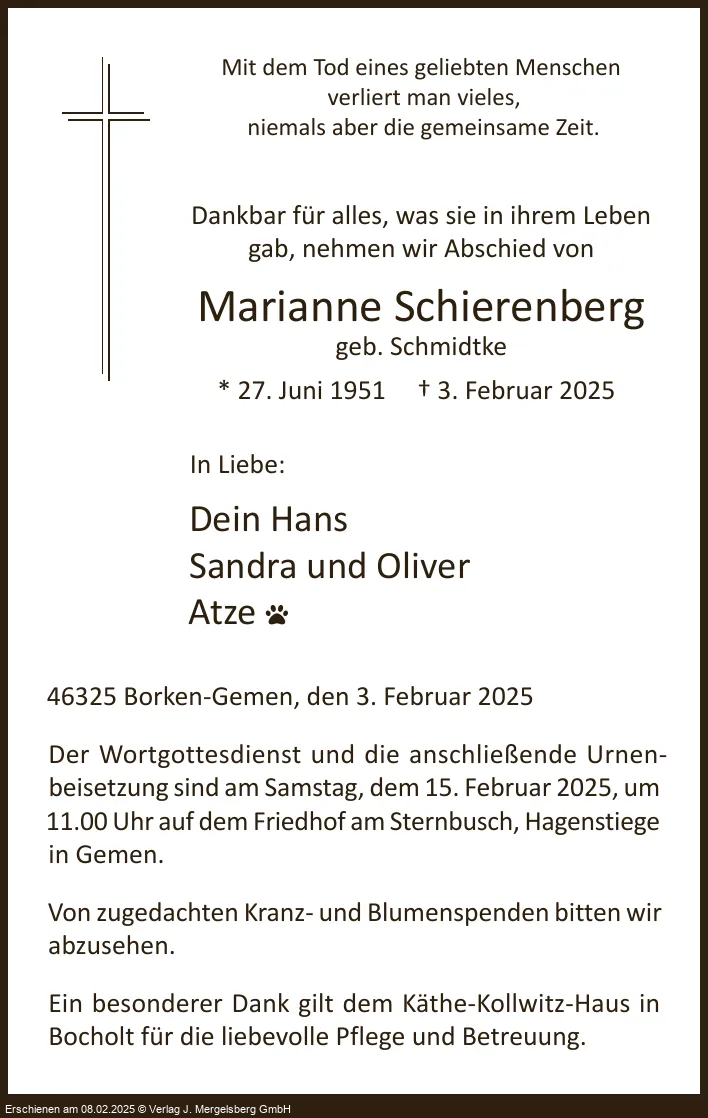 Mit dem Tod eines geliebten Menschen verliert man vieles, niemals aber die gemeinsame Zeit.

Dankbar für alles, was sie in ihrem Leben gab, nehmen wir Abschied von

Marianne Schierenberg
geb. Schmidtke

* 27. Juni 1951 † 3. Februar 2025

In Liebe:

Dein Hans
Sandra und Oliver
Atze

46325 Borken-Gemen, den 3. Februar 2025

Der Wortgottesdienst und die anschließende Urnenbeisetzung sind am Samstag, dem 15. Februar 2025, um 11.00 Uhr auf dem Friedhof am Sternbusch, Hagenstiege in Gemen.

Von zugedachten Kranz- und Blumenspenden bitten wir abzusehen.

Ein besonderer Dank gilt dem Käthe-Kollwitz-Haus in Bocholt für die liebevolle Pflege und Betreuung.

Erschienen am 08.02.2025 © Verlag J. Mergelsberg GmbH